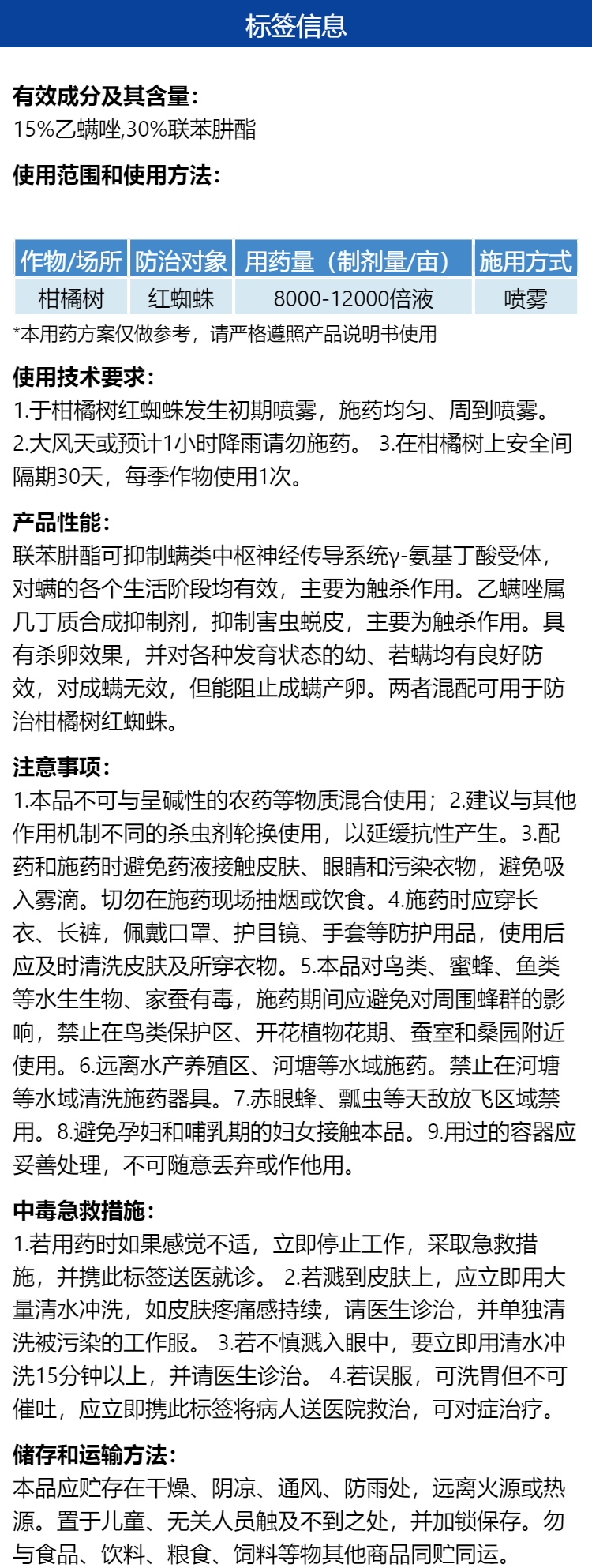 标签信息

有效成分及其含量:
15%乙螨唑,30%联苯肼酯

使用范围和使用方法:

| 作物/场所 | 防治对象 | 用药量（制剂量/亩） | 施用方式 |
|---|---|---|---|
| 柑橘树 | 红蜘蛛 | 8000-12000倍液 | 喷雾 |

*本用药方案仅做参考，请严格遵照产品说明书使用

使用技术要求:
1.于柑橘树红蜘蛛发生初期喷雾，施药均匀、周到喷雾。2.大风天或预计1小时降雨请勿施药。 3.在柑橘树上安全间隔期30天，每季作物使用1次。

产品性能:
联苯肼酯可抑制螨类中枢神经传导系统γ-氨基丁酸受体，对螨的各个生活阶段均有效，主要为触杀作用。乙螨唑属几丁质合成抑制剂，抑制害虫蜕皮，主要为触杀作用。具有杀卵效果，并对各种发育状态的幼、若螨均有良好防效，对成螨无效，但能阻止成螨产卵。两者混配可用于防治柑橘树红蜘蛛。

注意事项:
1.本品不可与呈碱性的农药等物质混合使用；2.建议与其他作用机制不同的杀虫剂轮换使用，以延缓抗性产生。3.配药和施药时避免药液接触皮肤、眼睛和污染衣物，避免吸入雾滴。切勿在施药现场抽烟或饮食。4.施药时应穿长衣、长裤，佩戴口罩、护目镜、手套等防护用品，使用后应及时清洗皮肤及所穿衣物。5.本品对鸟类、蜜蜂、鱼类等水生生物、家蚕有毒，施药期间应避免对周围蜂群的影响，禁止在鸟类保护区、开花植物花期、蚕室和桑园附近使用。6.远离水产养殖区、河塘等水域施药。禁止在河塘等水域清洗施药器具。7.赤眼蜂、瓢虫等天敌放飞区域禁用。8.避免孕妇和哺乳期的妇女接触本品。9.用过的容器应妥善处理，不可随意丢弃或作他用。

中毒急救措施:
1.若用药时如果感觉不适，立即停止工作，采取急救措施，并携此标签送医就诊。 2.若溅到皮肤上，应立即用大量清水冲洗，如皮肤疼痛感持续，请医生诊治，并单独清洗被污染的工作服。 3.若不慎溅入眼中，要立即用清水冲洗15分钟以上，并请医生诊治。 4.若误服，可洗胃但不可催吐，应立即携此标签将病人送医院救治，可对症治疗。

储存和运输方法:
本品应贮存在干燥、阴凉、通风、防雨处，远离火源或热源。置于儿童、无关人员触及不到之处，并加锁保存。勿与食品、饮料、粮食、饲料等物其他商品同贮同运。